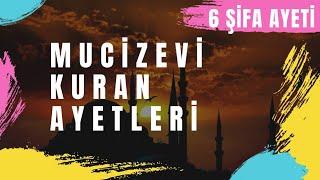 6 ŞİFA AYETİ

MUCİZEVİ KURAN AYETLERİ